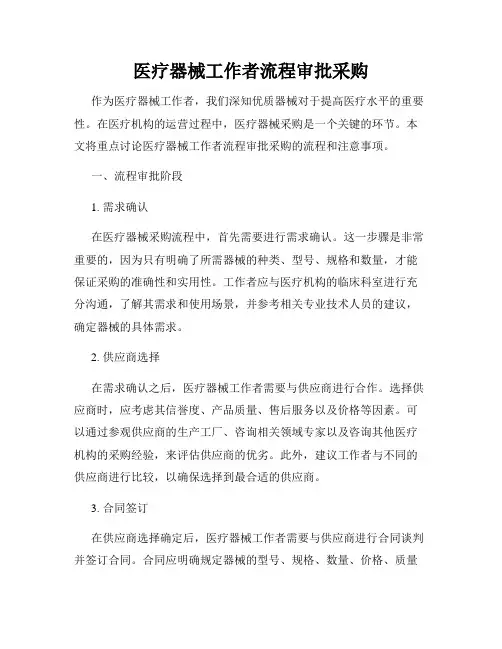 医疗器械工作者流程审批采购

作为医疗器械工作者，我们深知优质器械对于提高医疗水平的重要性。在医疗机构的运营过程中，医疗器械采购是一个关键的环节。本文将重点讨论医疗器械工作者流程审批采购的流程和注意事项。

一、流程审批阶段

1. 需求确认

在医疗器械采购流程中，首先需要进行需求确认。这一步骤是非常重要的，因为只有明确了所需器械的种类、型号、规格和数量，才能保证采购的准确性和实用性。工作者应与医疗机构的临床科室进行充分沟通，了解其需求和使用场景，并参考相关专业技术人员的建议，确定器械的具体需求。

2. 供应商选择

在需求确认之后，医疗器械工作者需要与供应商进行合作。选择供应商时，应考虑其信誉度、产品质量、售后服务以及价格等因素。可以通过参观供应商的生产工厂、咨询相关领域专家以及咨询其他医疗机构的采购经验，来评估供应商的优劣。此外，建议工作者与不同的供应商进行比较，以确保选择到最合适的供应商。

3. 合同签订

在供应商选择确定后，医疗器械工作者需要与供应商进行合同谈判并签订合同。合同应明确规定器械的型号、规格、数量、价格、质量